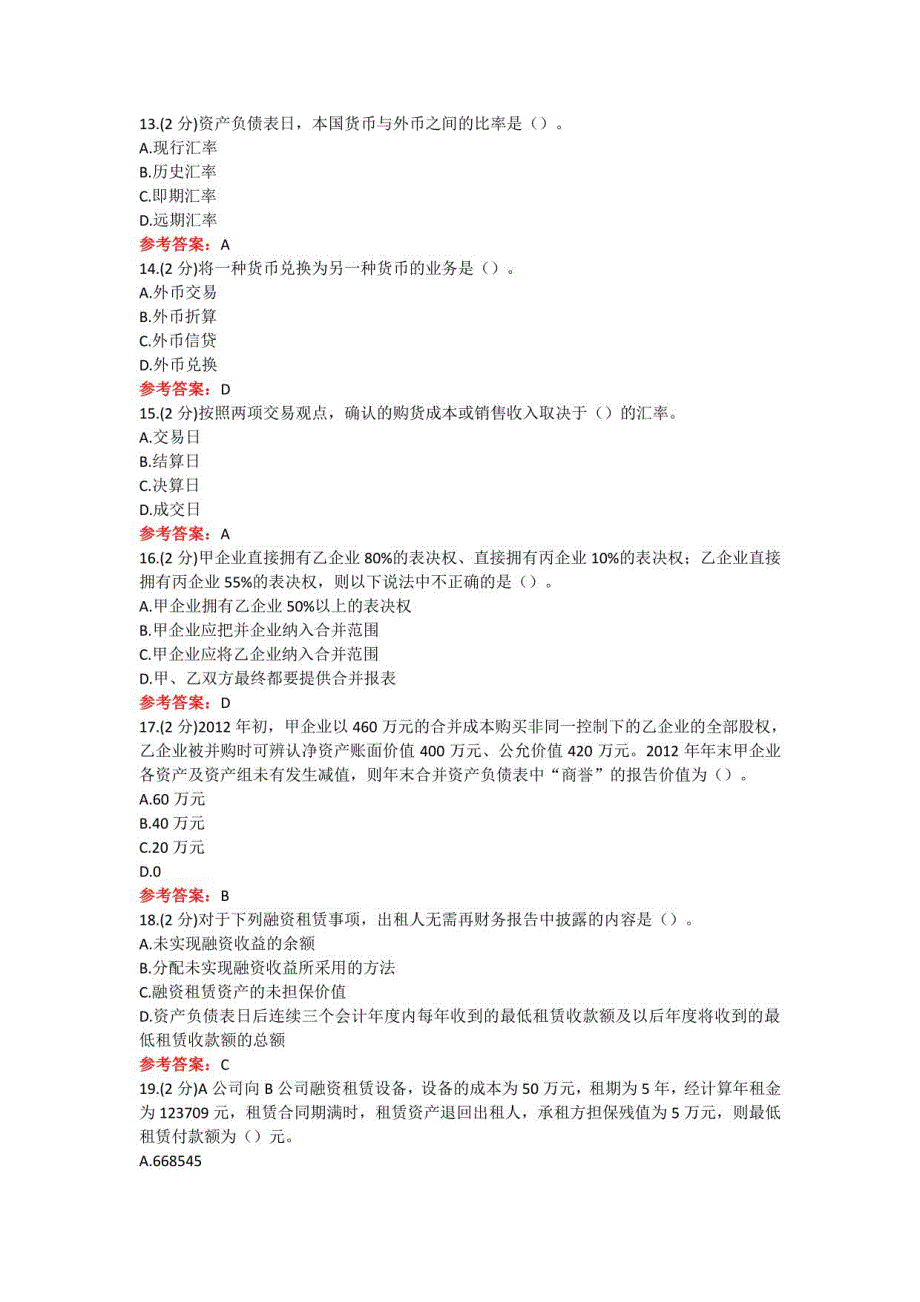 13.(2 分)资产负债表日，本国货币与外币之间的比率是（）。
A.现行汇率
B.历史汇率
C.即期汇率
D.远期汇率
参考答案：A
14.(2 分)将一种货币兑换为另一种货币的业务是（）。
A.外币交易
B.外币折算
C.外币信贷
D.外币兑换
参考答案：D
15.(2 分)按照两项交易观点，确认的购货成本或销售收入取决于（）的汇率。
A.交易日
B.结算日
C.决算日
D.成交日
参考答案：A
16.(2 分)甲企业直接拥有乙企业 80%的表决权、直接拥有丙企业 10%的表决权；乙企业直接拥有丙企业 55%的表决权，则以下说法中不正确的是（）。
A.甲企业拥有乙企业 50%以上的表决权
B.甲企业应把并企业纳入合并范围
C.甲企业应将乙企业纳入合并范围
D.甲、乙双方最终都要提供合并报表
参考答案：D
17.(2 分)2012 年初，甲企业以 460 万元的合并成本购买非同一控制下的乙企业的全部股权，乙企业被并购时可辨认净资产账面价值 400 万元、公允价值 420 万元。2012 年年末甲企业各资产及资产组未有发生减值，则年末合并资产负债表中“商誉”的报告价值为（）。
A.60 万元
B.40 万元
C.20 万元
D.0
参考答案：B
18.(2 分)对于下列融资租赁事项，出租人无需再财务报告中披露的内容是（）。
A.未实现融资收益的余额
B.分配未实现融资收益所采用的方法
C.融资租赁资产的未担保价值
D.资产负债表日后连续三个会计年度内每年收到的最低租赁收款额及以后年度将收到的最低租赁收款额的总额
参考答案：C
19.(2 分)A 公司向 B 公司融资租赁设备，设备的成本为 50 万元，租期为 5 年，经计算年租金为 123709 元，租赁合同期满时，租赁资产退回出租人，承租方担保残值为 5 万元，则最低租赁付款额为（）元。
A.668545